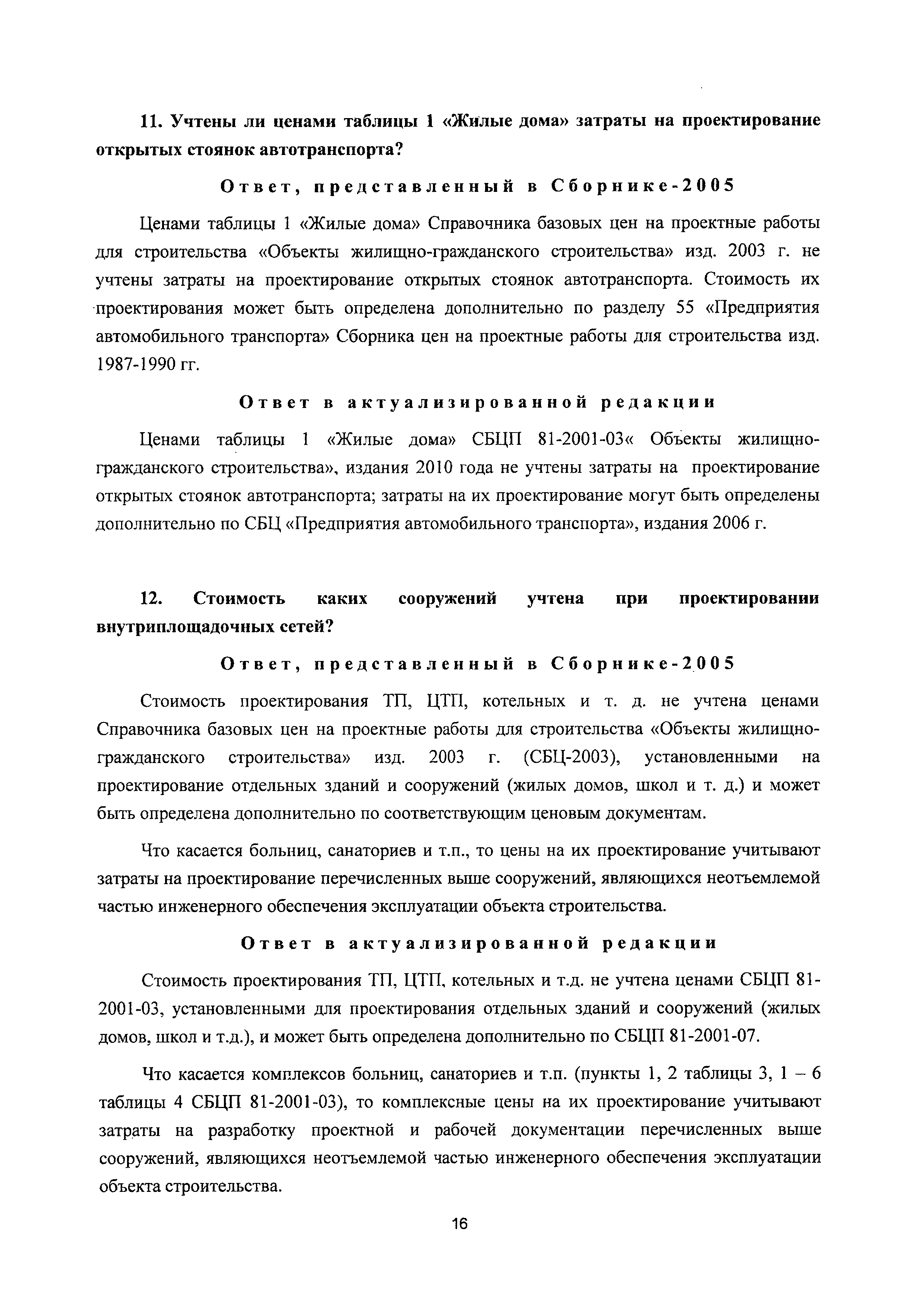 11. Учтены ли ценами таблицы 1 «Жилые дома» затраты на проектирование открытых стоянок автотранспорта?

Ответ, представленный в Сборнике-2005

Ценами таблицы 1 «Жилые дома» Справочника базовых цен на проектные работы для строительства «Объекты жилищно-гражданского строительства» изд. 2003 г. не учтены затраты на проектирование открытых стоянок автотранспорта. Стоимость их проектирования может быть определена дополнительно по разделу 55 «Предприятия автомобильного транспорта» Сборника цен на проектные работы для строительства изд. 1987-1990 гг.

Ответ в актуализированной редакции

Ценами таблицы 1 «Жилые дома» СБЦП 81-2001-03« Объекты жилищно-гражданского строительства», издания 2010 года не учтены затраты на проектирование открытых стоянок автотранспорта; затраты на их проектирование могут быть определены дополнительно по СБЦ «Предприятия автомобильного транспорта», издания 2006 г.

12. Стоимость каких сооружений учтена при проектировании внутриплощадочных сетей?

Ответ, представленный в Сборнике-2005

Стоимость проектирования ТП, ЦТП, котельных и т. д. не учтена ценами Справочника базовых цен на проектные работы для строительства «Объекты жилищно-гражданского строительства» изд. 2003 г. (СБЦ-2003), установленными на проектирование отдельных зданий и сооружений (жилых домов, школ и т. д.) и может быть определена дополнительно по соответствующим ценовым документам.

Что касается больниц, санаториев и т.п., то цены на их проектирование учитывают затраты на проектирование перечисленных выше сооружений, являющихся неотъемлемой частью инженерного обеспечения эксплуатации объекта строительства.

Ответ в актуализированной редакции

Стоимость проектирования ТП, ЦТП, котельных и т.д. не учтена ценами СБЦП 81-2001-03, установленными для проектирования отдельных зданий и сооружений (жилых домов, школ и т.д.), и может быть определена дополнительно по СБЦП 81-2001-07.

Что касается комплексов больниц, санаториев и т.п. (пункты 1, 2 таблицы 3, 1 – 6 таблицы 4 СБЦП 81-2001-03), то комплексные цены на их проектирование учитывают затраты на разработку проектной и рабочей документации перечисленных выше сооружений, являющихся неотъемлемой частью инженерного обеспечения эксплуатации объекта строительства.

16